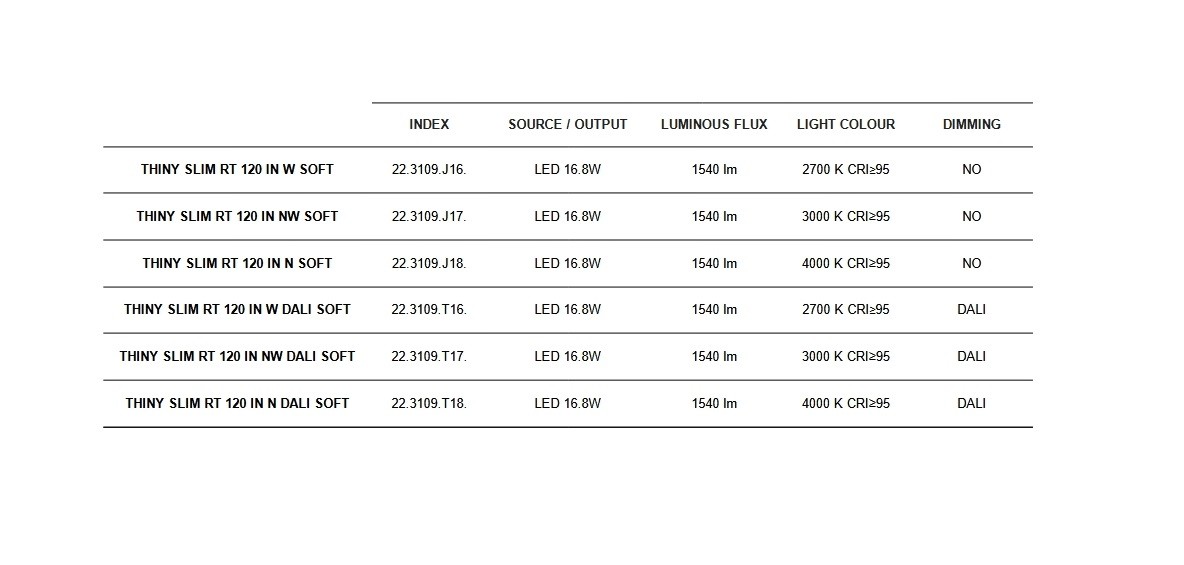 |  | INDEX | SOURCE / OUTPUT | LUMINOUS FLUX | LIGHT COLOUR | DIMMING |
|---|---|---|---|---|---|
| THINY SLIM RT 120 IN W SOFT | 22.3109.J16. | LED 16.8W | 1540 lm | 2700 K CRI≥95 | NO |
| THINY SLIM RT 120 IN NW SOFT | 22.3109.J17. | LED 16.8W | 1540 lm | 3000 K CRI≥95 | NO |
| THINY SLIM RT 120 IN N SOFT | 22.3109.J18. | LED 16.8W | 1540 lm | 4000 K CRI≥95 | NO |
| THINY SLIM RT 120 IN W DALI SOFT | 22.3109.T16. | LED 16.8W | 1540 lm | 2700 K CRI≥95 | DALI |
| THINY SLIM RT 120 IN NW DALI SOFT | 22.3109.T17. | LED 16.8W | 1540 lm | 3000 K CRI≥95 | DALI |
| THINY SLIM RT 120 IN N DALI SOFT | 22.3109.T18. | LED 16.8W | 1540 lm | 4000 K CRI≥95 | DALI |